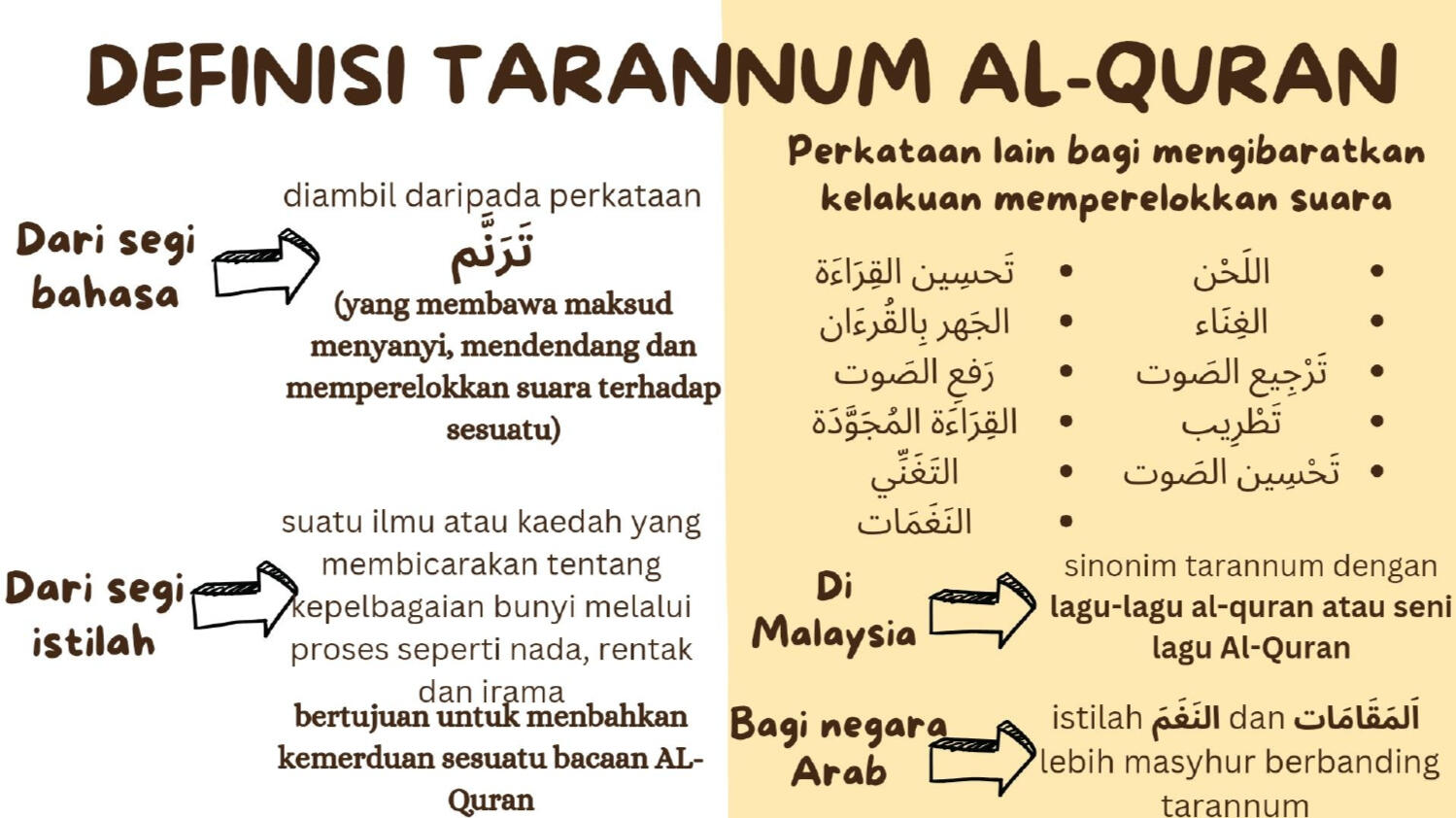 DEFINISI TARANNUM AL-QURAN

Dari segi bahasa

diambil daripada perkataan

تَرَنَّم

(yang membawa maksud menyanyi, mendendang dan memperelokkan suara terhadap sesuatu)

Dari segi istilah

suatu ilmu atau kaedah yang membicarakan tentang kepelbagaian bunyi melalui proses seperti nada, rentak dan irama

bertujuan untuk menbahkan kemerduan sesuatu bacaan AL-Quran

Perkataan lain bagi mengibaratkan kelakuan memperelokkan suara

- اللَحْن
- الغِنَاء
- تَرْجِيع الصَوت
- تَطْرِيب
- تَحْسِين الصَوت

- تَحسِين القِرَاءَة
- الجَهر بِالقُرءَان
- رَفع الصَوت
- القِرَاءَة المُجَوَّدَة
- التَغَنِّي
- النَغَمَات

Di Malaysia

sinonim tarannum dengan lagu-lagu al-quran atau seni lagu Al-Quran

Bagi negara Arab

istilah النَغَم dan اَلمَقَامَات lebih masyhur berbanding tarannum